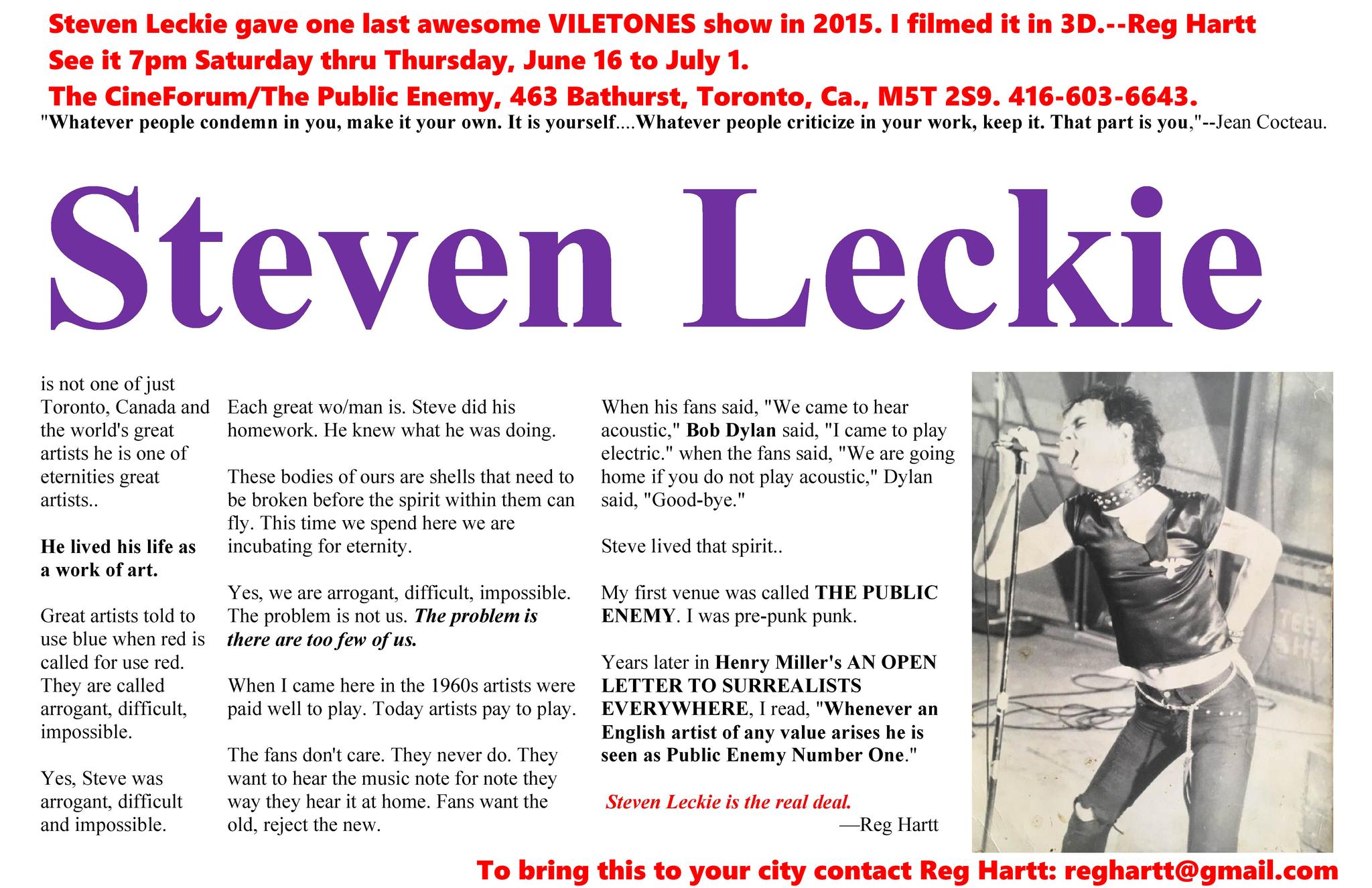 Steven Leckie gave one last awesome VILETONES show in 2015. I filmed it in 3D.--Reg Hartt
See it 7pm Saturday thru Thursday, June 16 to July 1.
The CineForum/The Public Enemy, 463 Bathurst, Toronto, Ca., M5T 2S9. 416-603-6643.

"Whatever people condemn in you, make it your own. It is yourself....Whatever people criticize in your work, keep it. That part is you,"--Jean Cocteau.

Steven Leckie

is not one of just Toronto, Canada and the world's great artists he is one of eternities great artists..

He lived his life as a work of art.

Great artists told to use blue when red is called for use red. They are called arrogant, difficult, impossible.

Yes, Steve was arrogant, difficult and impossible.

Each great wo/man is. Steve did his homework. He knew what he was doing.

These bodies of ours are shells that need to be broken before the spirit within them can fly. This time we spend here we are incubating for eternity.

Yes, we are arrogant, difficult, impossible. The problem is not us. The problem is there are too few of us.

When I came here in the 1960s artists were paid well to play. Today artists pay to play.

The fans don't care. They never do. They want to hear the music note for note they way they hear it at home. Fans want the old, reject the new.

When his fans said, "We came to hear acoustic," Bob Dylan said, "I came to play electric." when the fans said, "We are going home if you do not play acoustic," Dylan said, "Good-bye."

Steve lived that spirit..

My first venue was called THE PUBLIC ENEMY. I was pre-punk punk.

Years later in Henry Miller's AN OPEN LETTER TO SURREALISTS EVERYWHERE, I read, "Whenever an English artist of any value arises he is seen as Public Enemy Number One."

Steven Leckie is the real deal.
—Reg Hartt

To bring this to your city contact Reg Hartt: reghartt@gmail.com